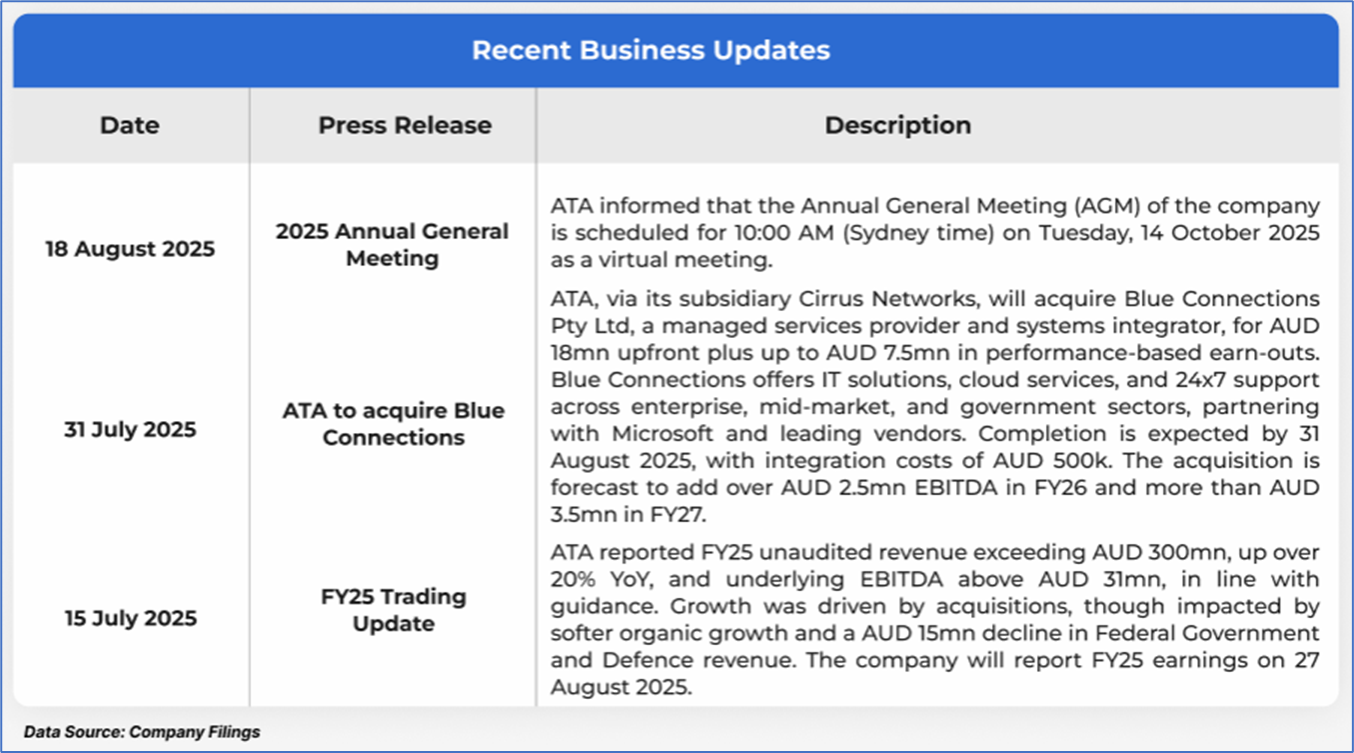 Recent Business Updates

| Date | Press Release | Description |
|---|---|---|
| 18 August 2025 | 2025 Annual General Meeting | ATA informed that the Annual General Meeting (AGM) of the company is scheduled for 10:00 AM (Sydney time) on Tuesday, 14 October 2025 as a virtual meeting. |
| 31 July 2025 | ATA to acquire Blue Connections | ATA, via its subsidiary Cirrus Networks, will acquire Blue Connections Pty Ltd, a managed services provider and systems integrator, for AUD 18mn upfront plus up to AUD 7.5mn in performance-based earn-outs. Blue Connections offers IT solutions, cloud services, and 24x7 support across enterprise, mid-market, and government sectors, partnering with Microsoft and leading vendors. Completion is expected by 31 August 2025, with integration costs of AUD 500k. The acquisition is forecast to add over AUD 2.5mn EBITDA in FY26 and more than AUD 3.5mn in FY27. |
| 15 July 2025 | FY25 Trading Update | ATA reported FY25 unaudited revenue exceeding AUD 300mn, up over 20% YoY, and underlying EBITDA above AUD 31mn, in line with guidance. Growth was driven by acquisitions, though impacted by softer organic growth and a AUD 15mn decline in Federal Government and Defence revenue. The company will report FY25 earnings on 27 August 2025. |

Data Source: Company Filings